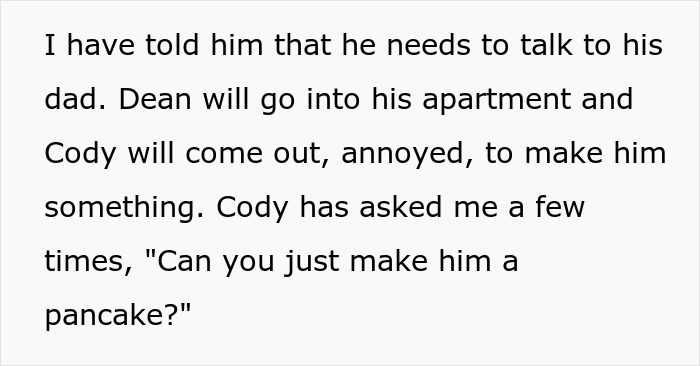 I have told him that he needs to talk to his dad. Dean will go into his apartment and Cody will come out, annoyed, to make him something. Cody has asked me a few times, "Can you just make him a pancake?"